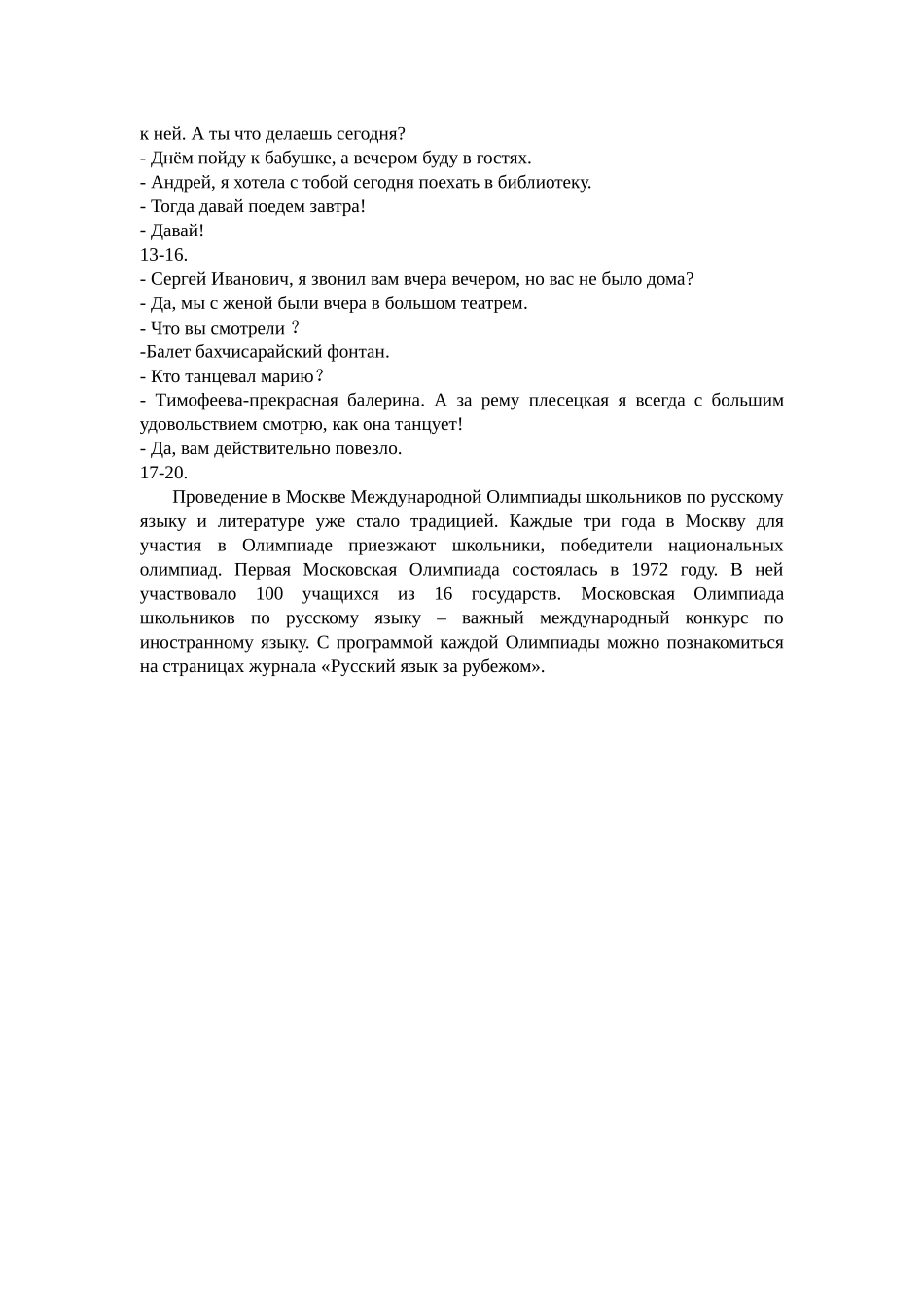 к ней. А ты что делаешь сегодня?
- Днём пойду к бабушке, а вечером буду в гостях.
- Андрей, я хотела с тобой сегодня поехать в библиотеку.
- Тогда давай поедем завтра!
- Давай!
13-16.
- Сергей Иванович, я звонил вам вчера вечером, но вас не было дома?
- Да, мы с женой были вчера в большом театрем.
- Что вы смотрели ?
-Балет бахчисарайский фонтан.
- Кто танцевал марию?
- Тимофеева-прекрасная балерина. А за рему плесецкая я всегда с большим удовольствием смотрю, как она танцует!
- Да, вам действительно повезло.
17-20.

Проведение в Москве Международной Олимпиады школьников по русскому языку и литературе уже стало традицией. Каждые три года в Москву для участия в Олимпиаде приезжают школьники, победители национальных олимпиад. Первая Московская Олимпиада состоялась в 1972 году. В ней участвовало 100 учащихся из 16 государств. Московская Олимпиада школьников по русскому языку – важный международный конкурс по иностранному языку. С программой каждой Олимпиады можно познакомиться на страницах журнала «Русский язык за рубежом».